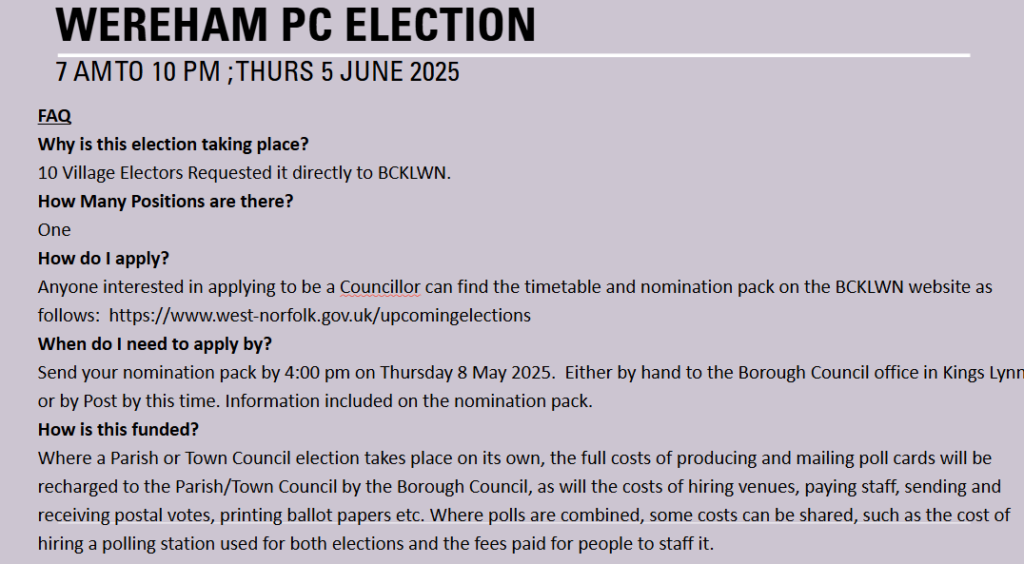 WEREHAM PC ELECTION
7 AMTO 10 PM ;THURS 5 JUNE 2025

FAQ
Why is this election taking place?
10 Village Electors Requested it directly to BCKLWN.
How Many Positions are there?
One
How do I apply?
Anyone interested in applying to be a Councillor can find the timetable and nomination pack on the BCKLWN website as follows: https://www.west-norfolk.gov.uk/upcomingelections
When do I need to apply by?
Send your nomination pack by 4:00 pm on Thursday 8 May 2025. Either by hand to the Borough Council office in Kings Lynn or by Post by this time. Information included on the nomination pack.
How is this funded?
Where a Parish or Town Council election takes place on its own, the full costs of producing and mailing poll cards will be recharged to the Parish/Town Council by the Borough Council, as will the costs of hiring venues, paying staff, sending and receiving postal votes, printing ballot papers etc. Where polls are combined, some costs can be shared, such as the cost of hiring a polling station used for both elections and the fees paid for people to staff it.